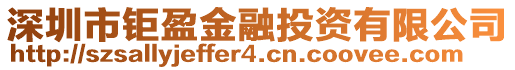 深圳市钜盈金融投资有限公司
http://szsallyjeffer4.cn.coovee.com